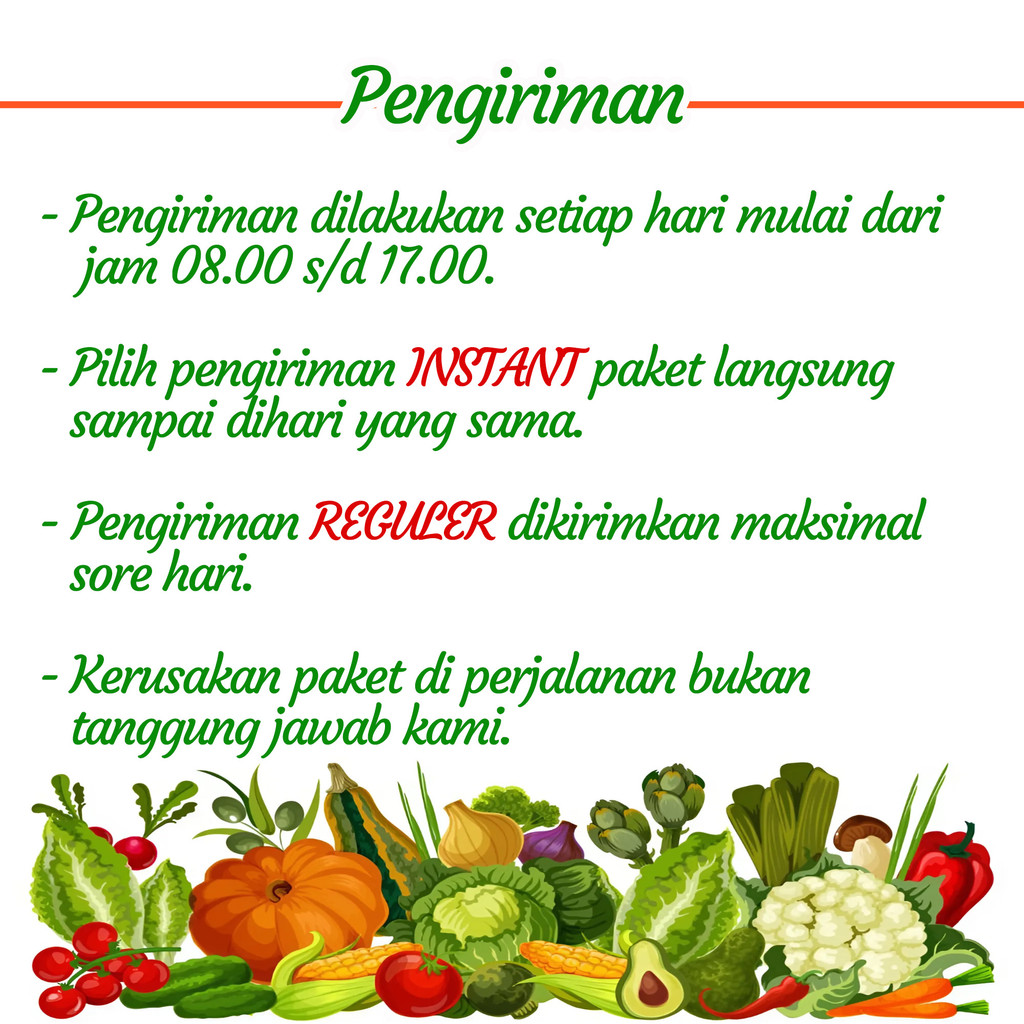 Pengiriman

- Pengiriman dilakukan setiap hari mulai dari jam 08.00 s/d 17.00.

- Pilih pengiriman INSTANT paket langsung sampai dihari yang sama.

- Pengiriman REGULER dikirimkan maksimal sore hari.

- Kerusakan paket di perjalanan bukan tanggung jawab kami.